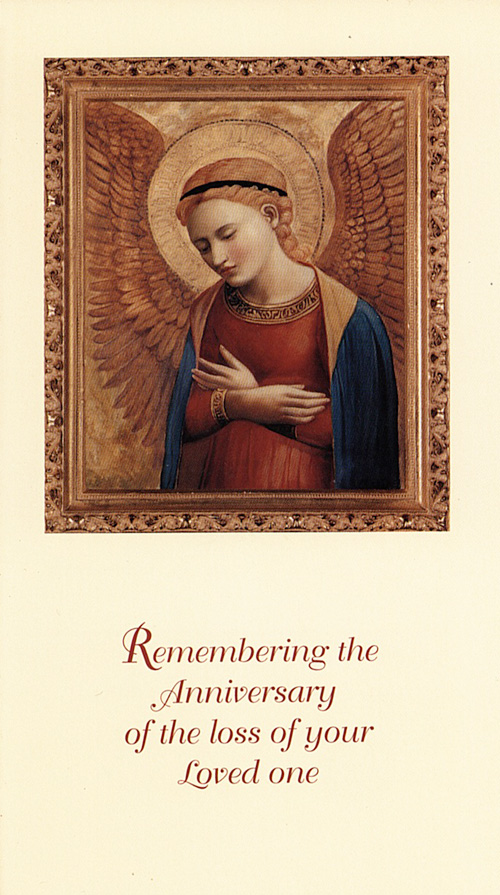 Remembering the
Anniversary
of the loss of your
Loved one